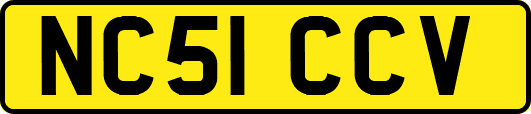 NC51 CCV